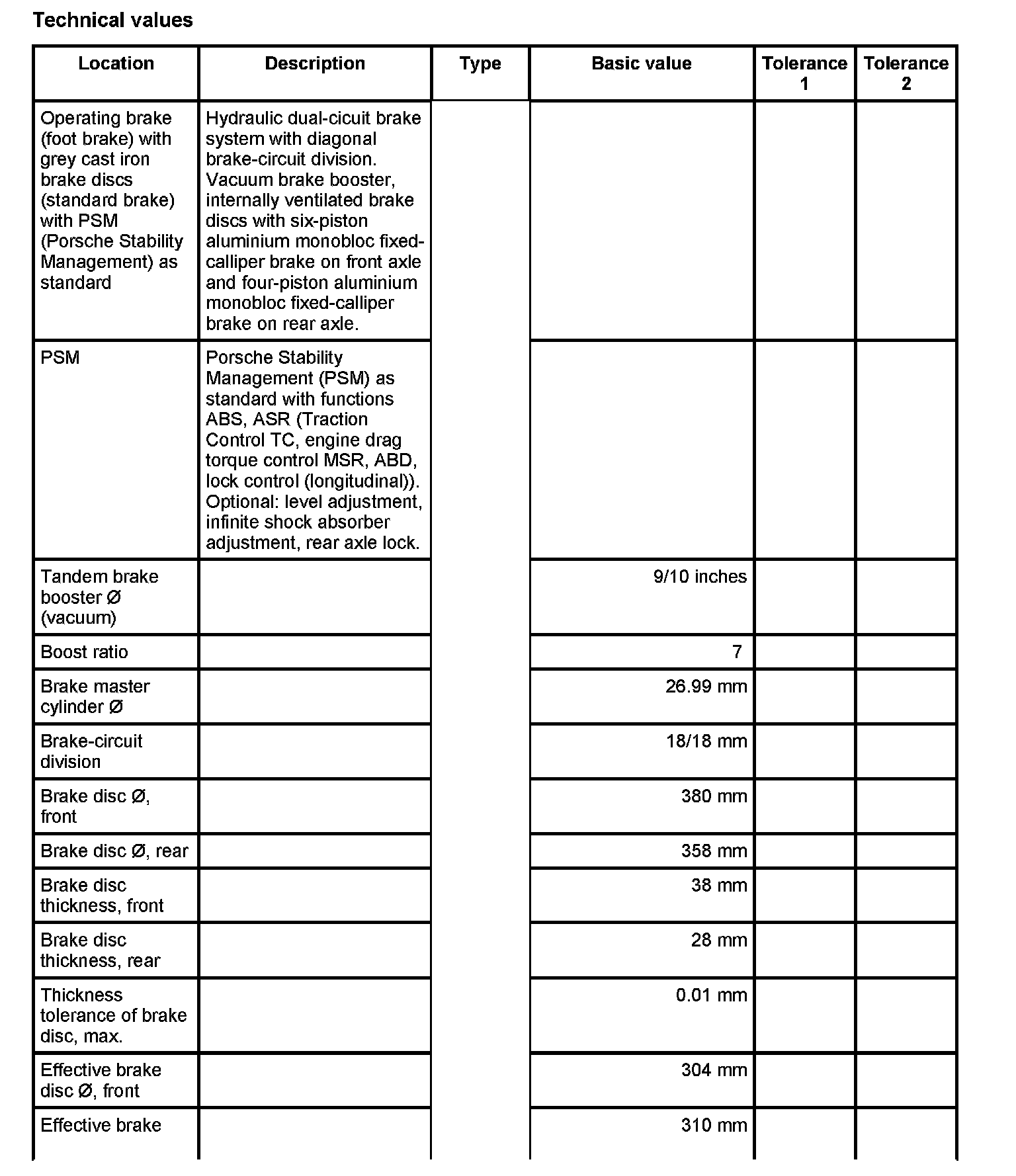 Technical values

| Location | Description | Type | Basic value | Tolerance 1 | Tolerance 2 |
|---|---|---|---|---|---|
| Operating brake (foot brake) with grey cast iron brake discs (standard brake) with PSM (Porsche Stability Management) as standard | Hydraulic dual-cicuit brake system with diagonal brake-circuit division. Vacuum brake booster, internally ventilated brake discs with six-piston aluminium monobloc fixed-calliper brake on front axle and four-piston aluminium monobloc fixed-calliper brake on rear axle. | | | | |
| PSM | Porsche Stability Management (PSM) as standard with functions ABS, ASR (Traction Control TC, engine drag torque control MSR, ABD, lock control (longitudinal)). Optional: level adjustment, infinite shock absorber adjustment, rear axle lock. | | | | |
| Tandem brake booster Ø (vacuum) | | | 9/10 inches | | |
| Boost ratio | | | 7 | | |
| Brake master cylinder Ø | | | 26.99 mm | | |
| Brake-circuit division | | | 18/18 mm | | |
| Brake disc Ø, front | | | 380 mm | | |
| Brake disc Ø, rear | | | 358 mm | | |
| Brake disc thickness, front | | | 38 mm | | |
| Brake disc thickness, rear | | | 28 mm | | |
| Thickness tolerance of brake disc, max. | | | 0.01 mm | | |
| Effective brake disc Ø, front | | | 304 mm | | |
| Effective brake | | | 310 mm | | |